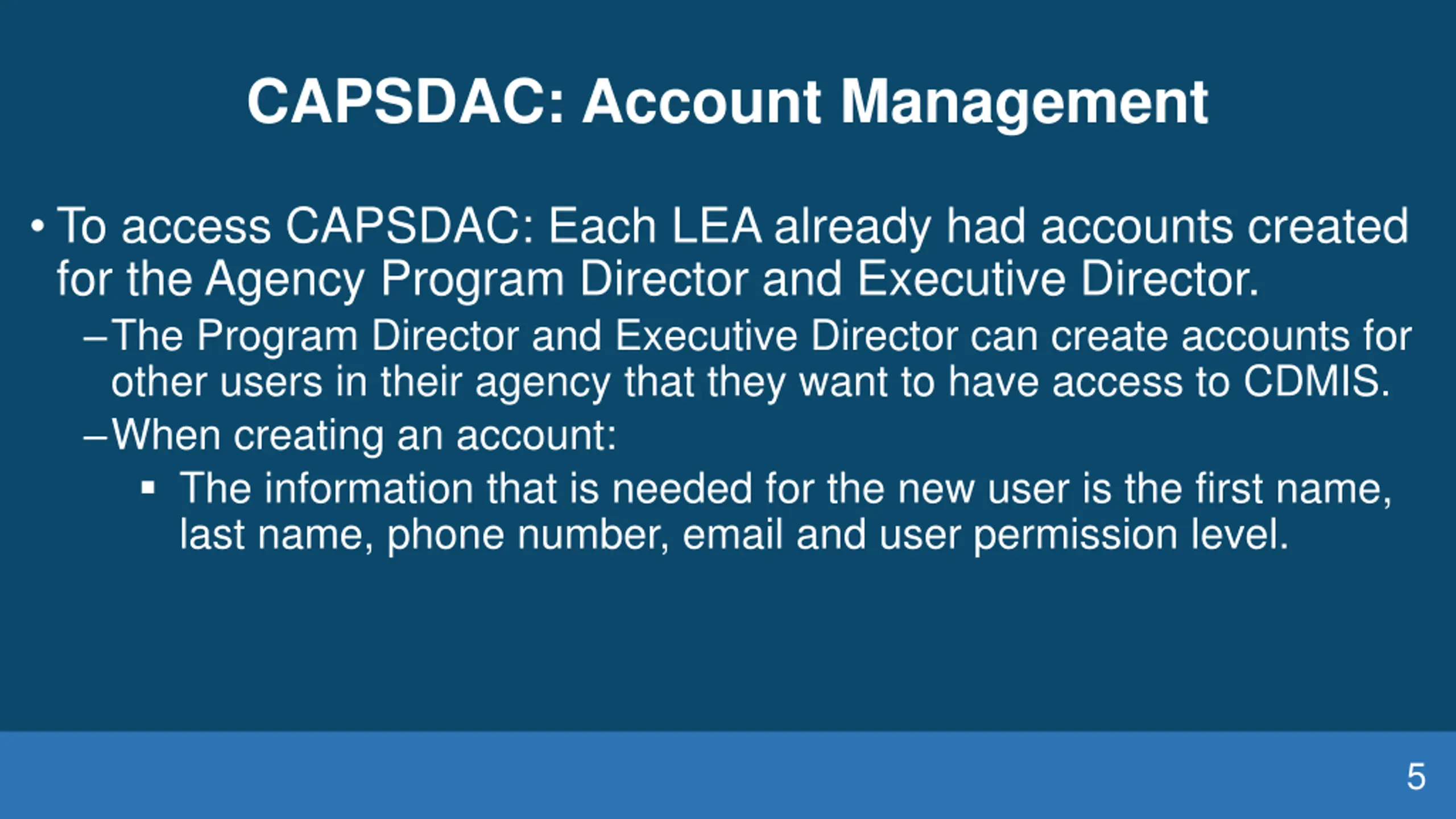 CAPSDAC: Account Management

• To access CAPSDAC: Each LEA already had accounts created for the Agency Program Director and Executive Director.

– The Program Director and Executive Director can create accounts for other users in their agency that they want to have access to CDMIS.

– When creating an account:

▪ The information that is needed for the new user is the first name, last name, phone number, email and user permission level.

5